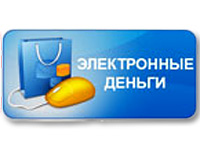 ЭЛЕКТРОННЫЕ ДЕНЬГИ